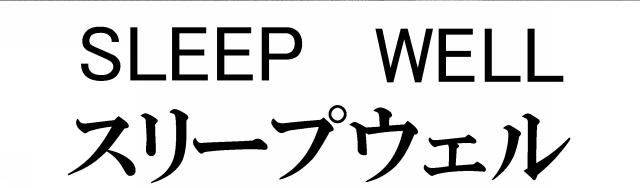 SLEEP WELL
スリープウェル